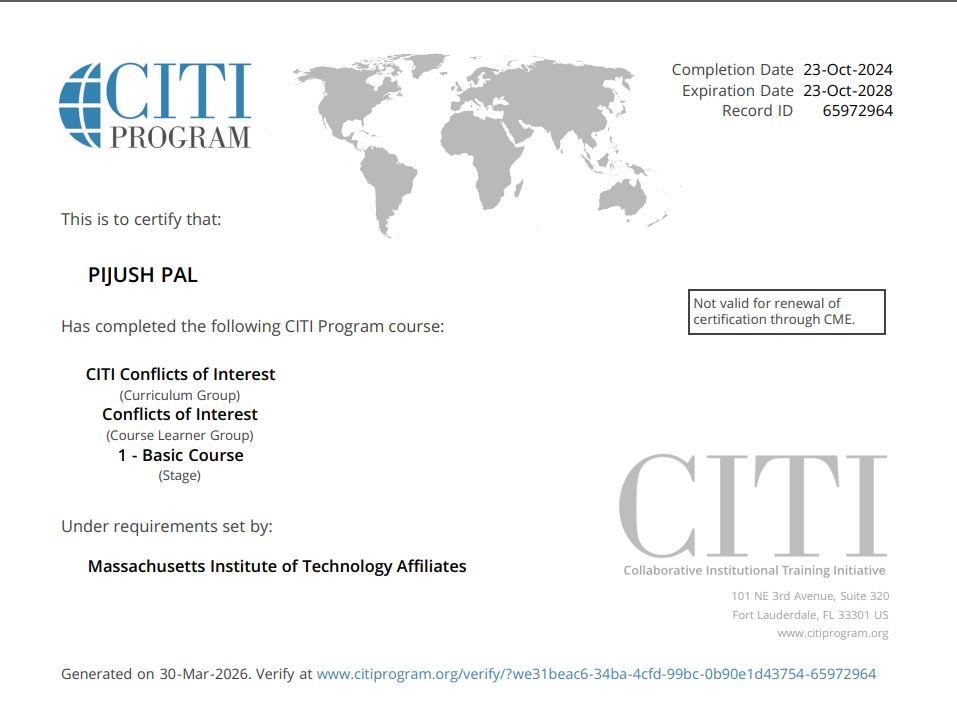 CITI PROGRAM

Completion Date 23-Oct-2024
Expiration Date 23-Oct-2028
Record ID 65972964

This is to certify that:

PIJUSH PAL

Not valid for renewal of certification through CME.

Has completed the following CITI Program course:

CITI Conflicts of Interest
(Curriculum Group)
Conflicts of Interest
(Course Learner Group)
1 - Basic Course
(Stage)

Under requirements set by:

Massachusetts Institute of Technology Affiliates

CITI
Collaborative Institutional Training Initiative

101 NE 3rd Avenue, Suite 320
Fort Lauderdale, FL 33301 US
www.citiprogram.org

Generated on 30-Mar-2026. Verify at www.citiprogram.org/verify/?we31beac6-34ba-4cfd-99bc-0b90e1d43754-65972964